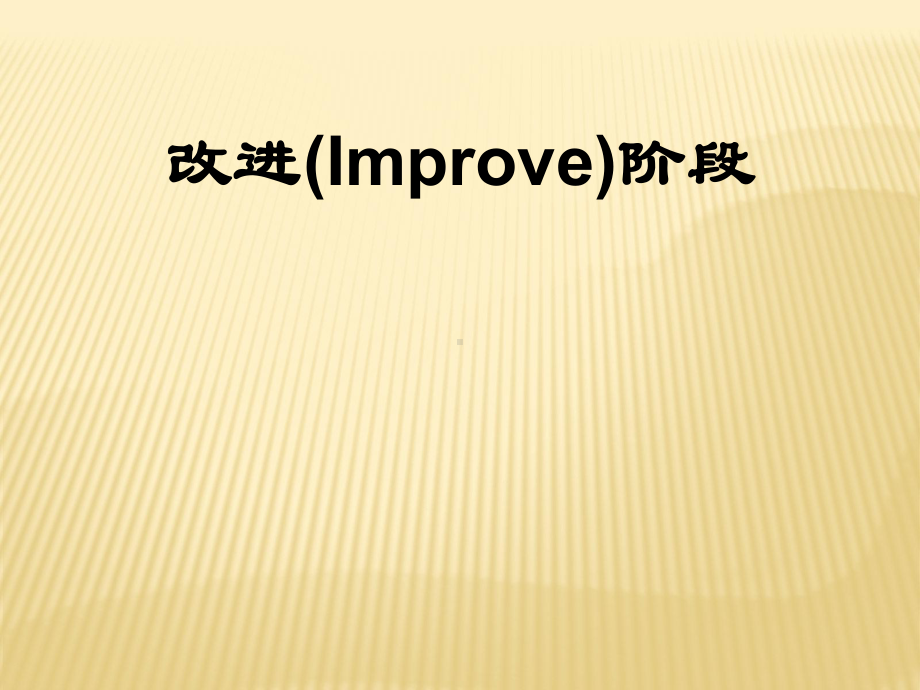 改进(Improve)阶段